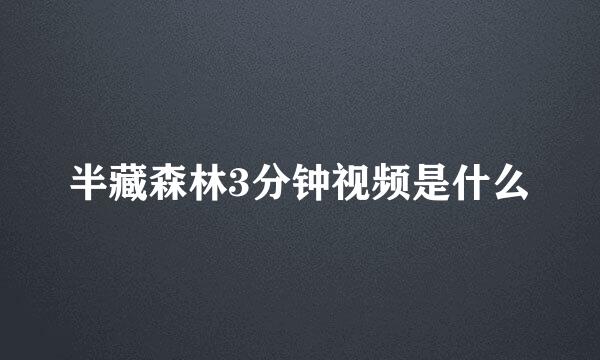 半藏森林3分钟视频是什么